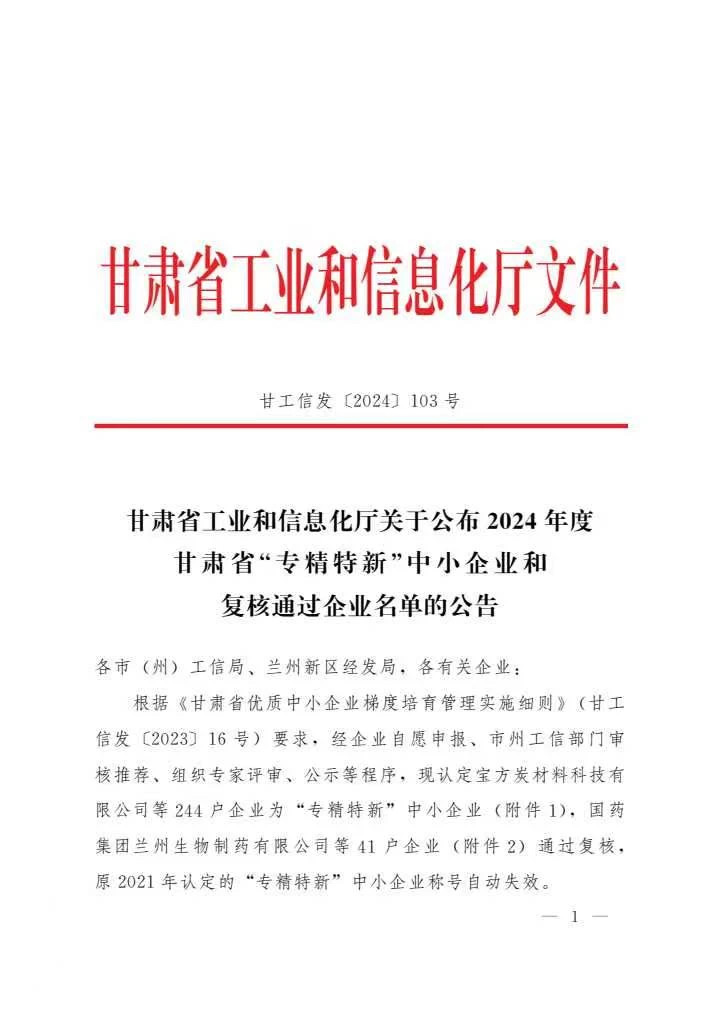 甘肃省工业和信息化厅文件

甘工信发〔2024〕103 号

甘肃省工业和信息化厅关于公布 2024 年度
甘肃省“专精特新”中小企业和
复核通过企业名单的公告

各市（州）工信局、兰州新区经发局，各有关企业：

根据《甘肃省优质中小企业梯度培育管理实施细则》（甘工信发〔2023〕16 号）要求，经企业自愿申报、市州工信部门审核推荐、组织专家评审、公示等程序，现认定宝方炭材料科技有限公司等 244 户企业为“专精特新”中小企业（附件 1），国药集团兰州生物制药有限公司等 41 户企业（附件 2）通过复核，原 2021 年认定的“专精特新”中小企业称号自动失效。

— 1 —